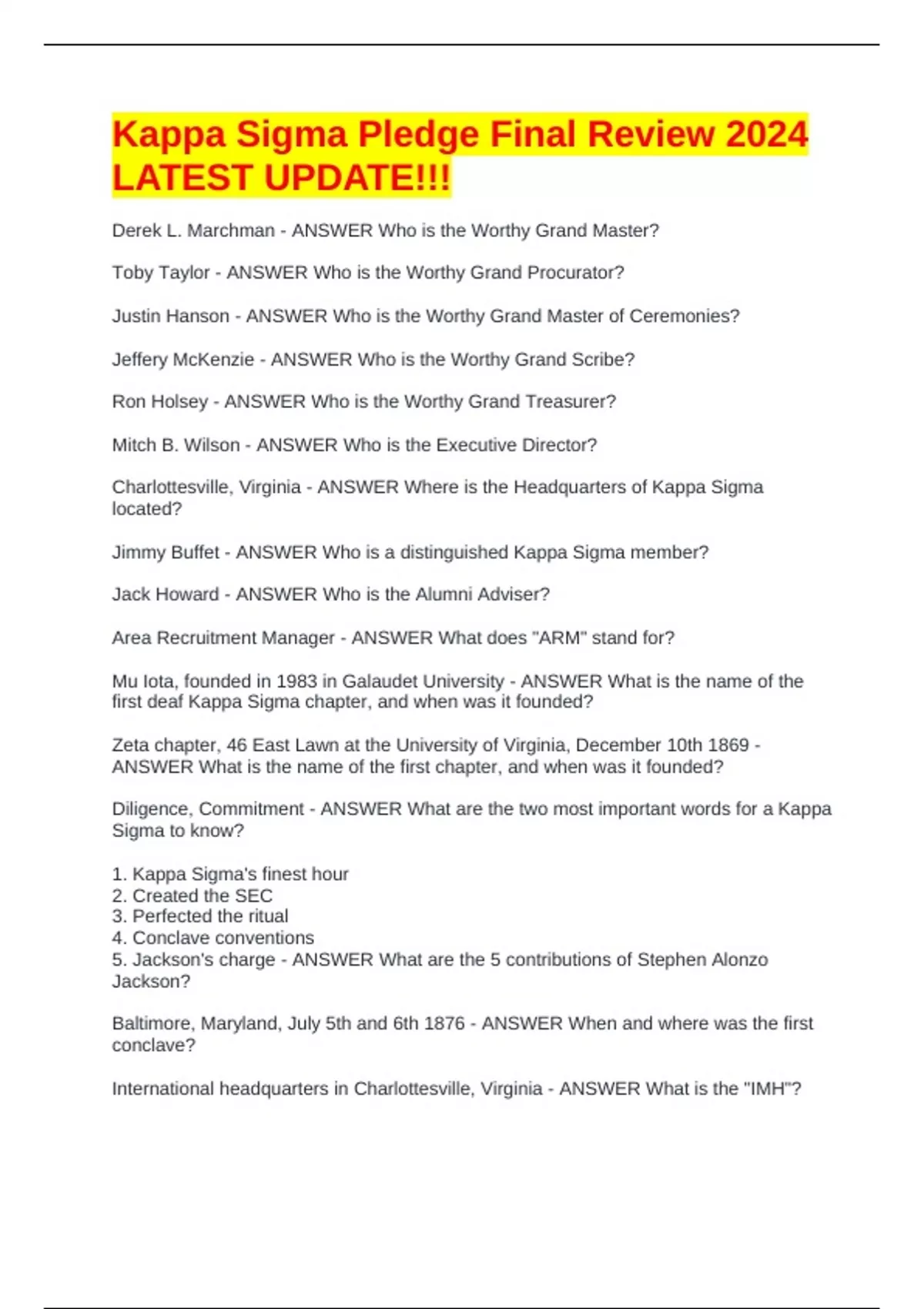 Kappa Sigma Pledge Final Review 2024 LATEST UPDATE!!!

Derek L. Marchman - ANSWER Who is the Worthy Grand Master?

Toby Taylor - ANSWER Who is the Worthy Grand Procurator?

Justin Hanson - ANSWER Who is the Worthy Grand Master of Ceremonies?

Jeffery McKenzie - ANSWER Who is the Worthy Grand Scribe?

Ron Holsey - ANSWER Who is the Worthy Grand Treasurer?

Mitch B. Wilson - ANSWER Who is the Executive Director?

Charlottesville, Virginia - ANSWER Where is the Headquarters of Kappa Sigma located?

Jimmy Buffet - ANSWER Who is a distinguished Kappa Sigma member?

Jack Howard - ANSWER Who is the Alumni Adviser?

Area Recruitment Manager - ANSWER What does "ARM" stand for?

Mu Iota, founded in 1983 in Galaudet University - ANSWER What is the name of the first deaf Kappa Sigma chapter, and when was it founded?

Zeta chapter, 46 East Lawn at the University of Virginia, December 10th 1869 - ANSWER What is the name of the first chapter, and when was it founded?

Diligence, Commitment - ANSWER What are the two most important words for a Kappa Sigma to know?

1. Kappa Sigma's finest hour
2. Created the SEC
3. Perfected the ritual
4. Conclave conventions
5. Jackson's charge - ANSWER What are the 5 contributions of Stephen Alonzo Jackson?

Baltimore, Maryland, July 5th and 6th 1876 - ANSWER When and where was the first conclave?

International headquarters in Charlottesville, Virginia - ANSWER What is the "IMH"?